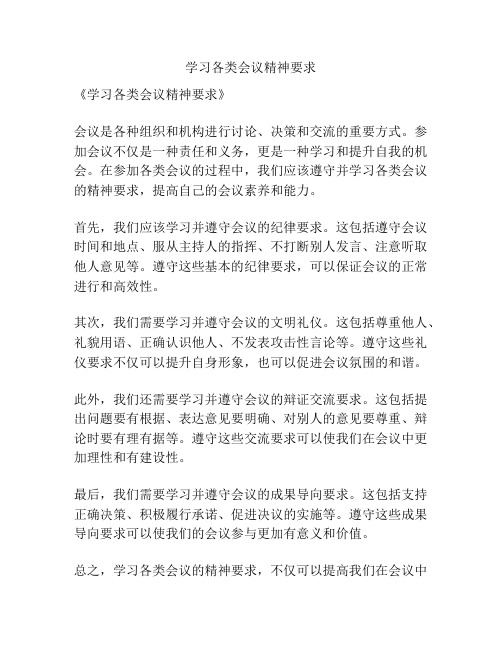 学习各类会议精神要求

《学习各类会议精神要求》

会议是各种组织和机构进行讨论、决策和交流的重要方式。参加会议不仅是一种责任和义务，更是一种学习和提升自我的机会。在参加各类会议的过程中，我们应该遵守并学习各类会议的精神要求，提高自己的会议素养和能力。

首先，我们应该学习并遵守会议的纪律要求。这包括遵守会议时间和地点、服从主持人的指挥、不打断别人发言、注意听取他人意见等。遵守这些基本的纪律要求，可以保证会议的正常进行和高效性。

其次，我们需要学习并遵守会议的文明礼仪。这包括尊重他人、礼貌用语、正确认识他人、不发表攻击性言论等。遵守这些礼仪要求不仅可以提升自身形象，也可以促进会议氛围的和谐。

此外，我们还需要学习并遵守会议的辩证交流要求。这包括提出问题要有根据、表达意见要明确、对别人的意见要尊重、辩论时要有理有据等。遵守这些交流要求可以使我们在会议中更加理性和有建设性。

最后，我们需要学习并遵守会议的成果导向要求。这包括支持正确决策、积极履行承诺、促进决议的实施等。遵守这些成果导向要求可以使我们的会议参与更加有意义和价值。

总之，学习各类会议的精神要求，不仅可以提高我们在会议中